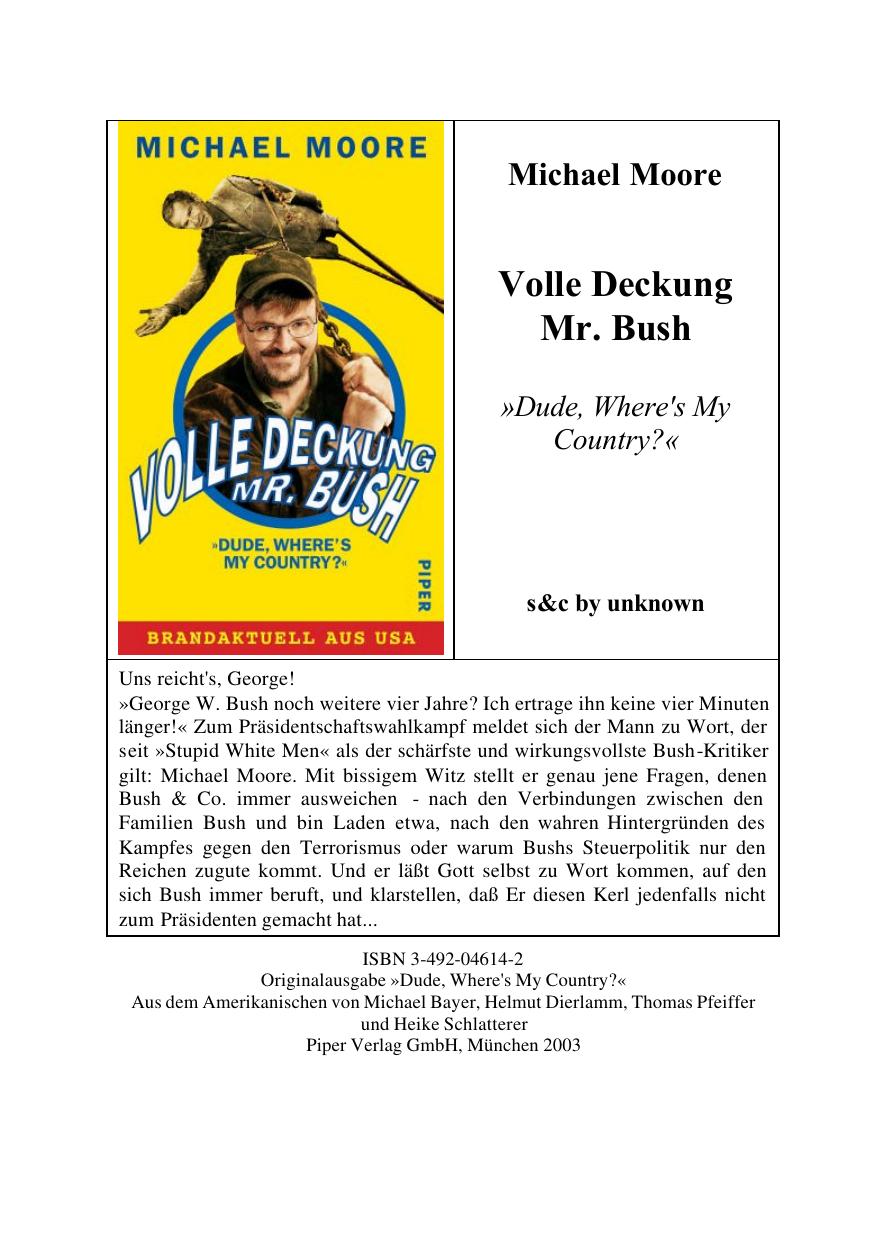 MICHAEL MOORE

VOLLE DECKUNG MR. BUSH

»DUDE, WHERE'S MY COUNTRY?«

PIPER

BRANDAKTUELL AUS USA

Michael Moore

Volle Deckung Mr. Bush

»Dude, Where's My Country?«

s&c by unknown

Uns reicht's, George!
»George W. Bush noch weitere vier Jahre? Ich ertrage ihn keine vier Minuten länger!« Zum Präsidentschaftswahlkampf meldet sich der Mann zu Wort, der seit »Stupid White Men« als der schärfste und wirkungsvollste Bush-Kritiker gilt: Michael Moore. Mit bissigem Witz stellt er genau jene Fragen, denen Bush & Co. immer ausweichen - nach den Verbindungen zwischen den Familien Bush und bin Laden etwa, nach den wahren Hintergründen des Kampfes gegen den Terrorismus oder warum Bushs Steuerpolitik nur den Reichen zugute kommt. Und er läßt Gott selbst zu Wort kommen, auf den sich Bush immer beruft, und klarstellen, daß Er diesen Kerl jedenfalls nicht zum Präsidenten gemacht hat...

ISBN 3-492-04614-2
Originalausgabe »Dude, Where's My Country?«
Aus dem Amerikanischen von Michael Bayer, Helmut Dierlamm, Thomas Pfeiffer und Heike Schlatterer
Piper Verlag GmbH, München 2003